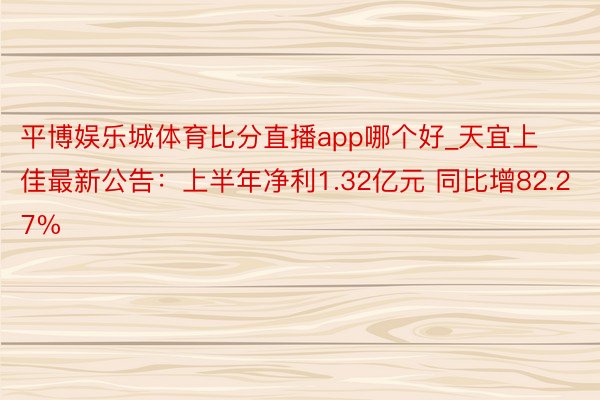 平博娱乐城体育比分直播app哪个好_天宜上佳最新公告：上半年净利1.32亿元 同比增82.27%